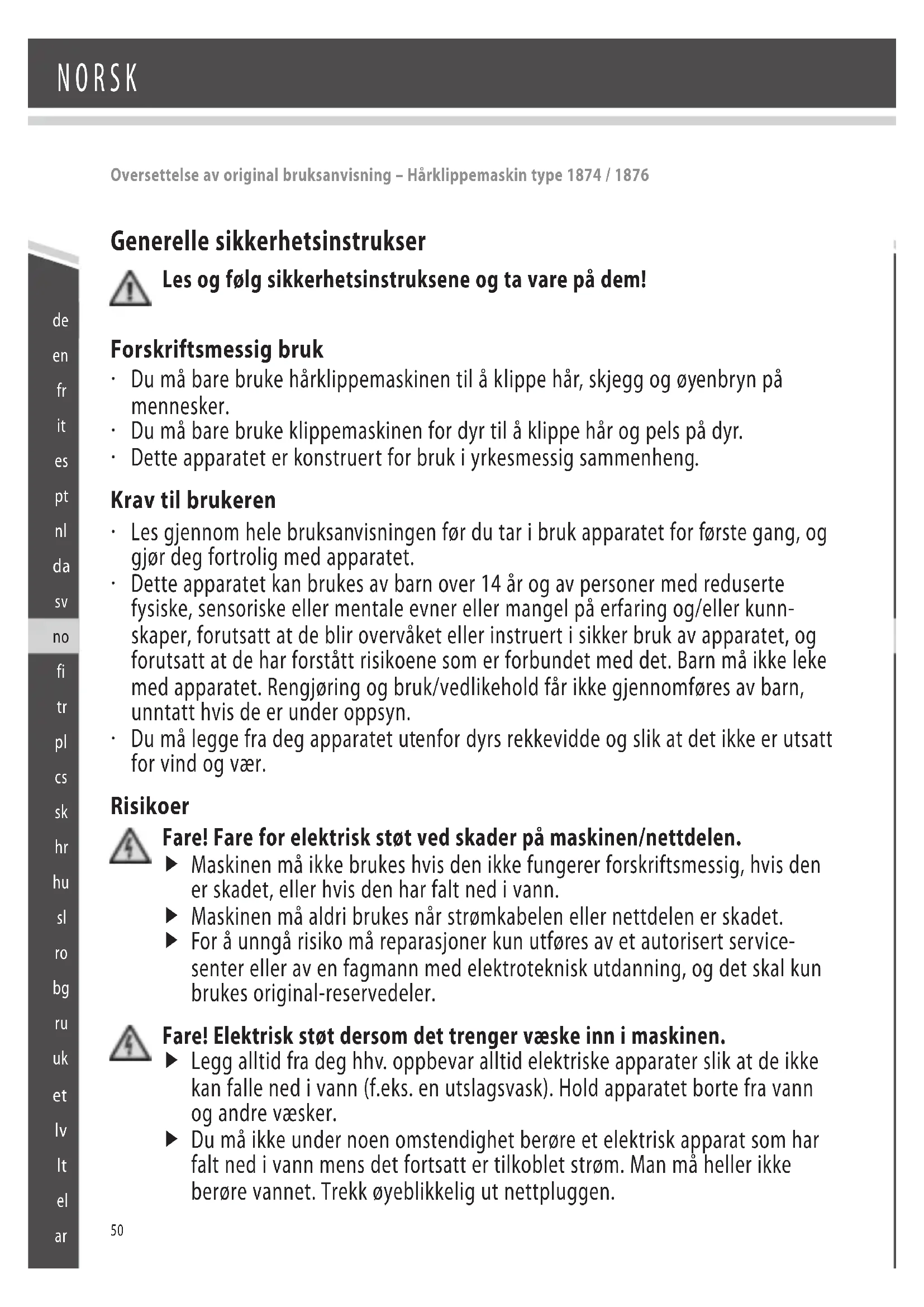 NORSK

Oversettelse av original bruksanvisning – Hårklippemaskin type 1874 / 1876

de
en
fr
it
es
pt
nl
da
sv
no
fi
tr
pl
cs
sk
hr
hu
sl
ro
bg
ru
uk
et
lv
lt
el
ar

Generelle sikkerhetsinstrukser

Les og følg sikkerhetsinstruksene og ta vare på dem!

Forskriftsmessig bruk
· Du må bare bruke hårklippemaskinen til å klippe hår, skjegg og øyenbryn på mennesker.
· Du må bare bruke klippemaskinen for dyr til å klippe hår og pels på dyr.
· Dette apparatet er konstruert for bruk i yrkesmessig sammenheng.

Krav til brukeren
· Les gjennom hele bruksanvisningen før du tar i bruk apparatet for første gang, og gjør deg fortrolig med apparatet.
· Dette apparatet kan brukes av barn over 14 år og av personer med reduserte fysiske, sensoriske eller mentale evner eller mangel på erfaring og/eller kunnskaper, forutsatt at de blir overvåket eller instruert i sikker bruk av apparatet, og forutsatt at de har forstått risikoene som er forbundet med det. Barn må ikke leke med apparatet. Rengjøring og bruk/vedlikehold får ikke gjennomføres av barn, unntatt hvis de er under oppsyn.
· Du må legge fra deg apparatet utenfor dyrs rekkevidde og slik at det ikke er utsatt for vind og vær.

Risikoer

Fare! Fare for elektrisk støt ved skader på maskinen/nettdelen.
▶ Maskinen må ikke brukes hvis den ikke fungerer forskriftsmessig, hvis den er skadet, eller hvis den har falt ned i vann.
▶ Maskinen må aldri brukes når strømkabelen eller nettdelen er skadet.
▶ For å unngå risiko må reparasjoner kun utføres av et autorisert servicesenter eller av en fagmann med elektroteknisk utdanning, og det skal kun brukes original-reservedeler.

Fare! Elektrisk støt dersom det trenger væske inn i maskinen.
▶ Legg alltid fra deg hhv. oppbevar alltid elektriske apparater slik at de ikke kan falle ned i vann (f.eks. en utslagsvask). Hold apparatet borte fra vann og andre væsker.
▶ Du må ikke under noen omstendighet berøre et elektrisk apparat som har falt ned i vann mens det fortsatt er tilkoblet strøm. Man må heller ikke berøre vannet. Trekk øyeblikkelig ut nettpluggen.

50